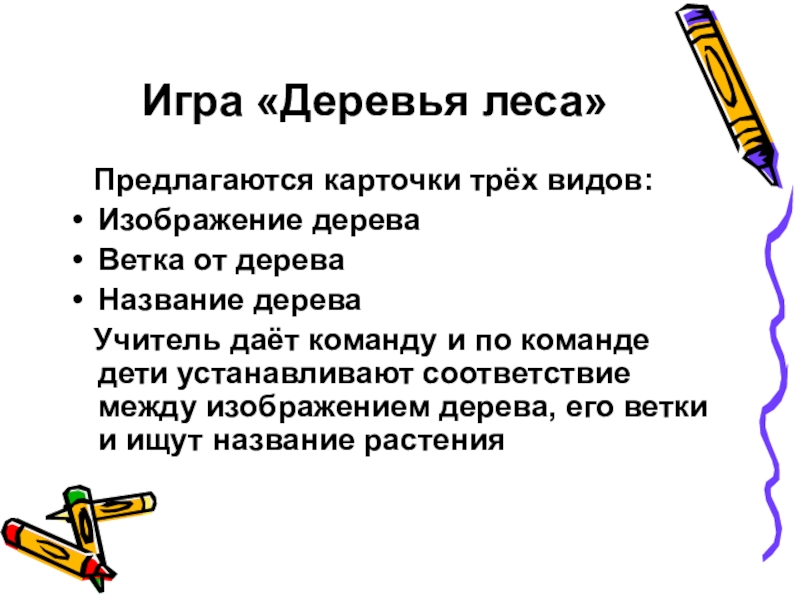 Игра «Деревья леса»

Предлагаются карточки трёх видов:

• Изображение дерева
• Ветка от дерева
• Название дерева

Учитель даёт команду и по команде дети устанавливают соответствие между изображением дерева, его ветки и ищут название растения